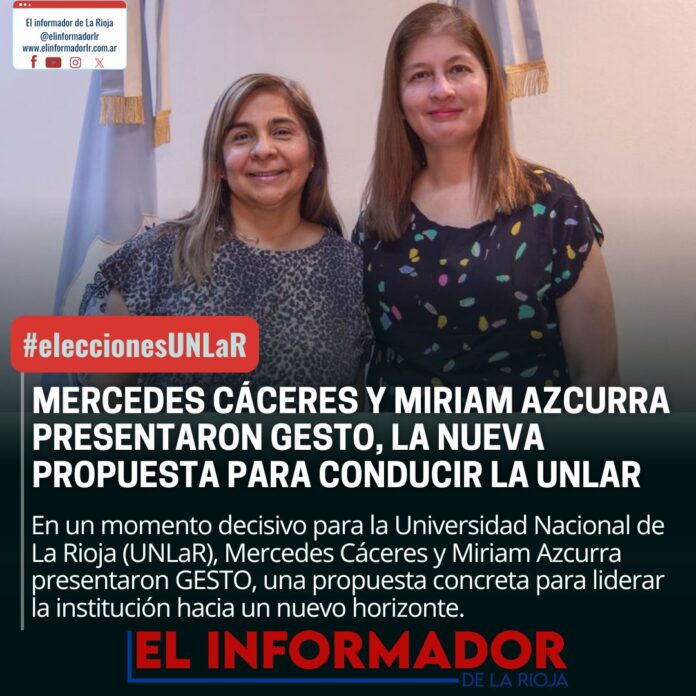 El informador de La Rioja
@elinformadorlr
www.elinformadorlr.com.ar

#eleccionesUNLaR

MERCEDES CÁCERES Y MIRIAM AZCURRA PRESENTARON GESTO, LA NUEVA PROPUESTA PARA CONDUCIR LA UNLAR

En un momento decisivo para la Universidad Nacional de La Rioja (UNLaR), Mercedes Cáceres y Miriam Azcurra presentaron GESTO, una propuesta concreta para liderar la institución hacia un nuevo horizonte.

EL INFORMADOR
DE LA RIOJA